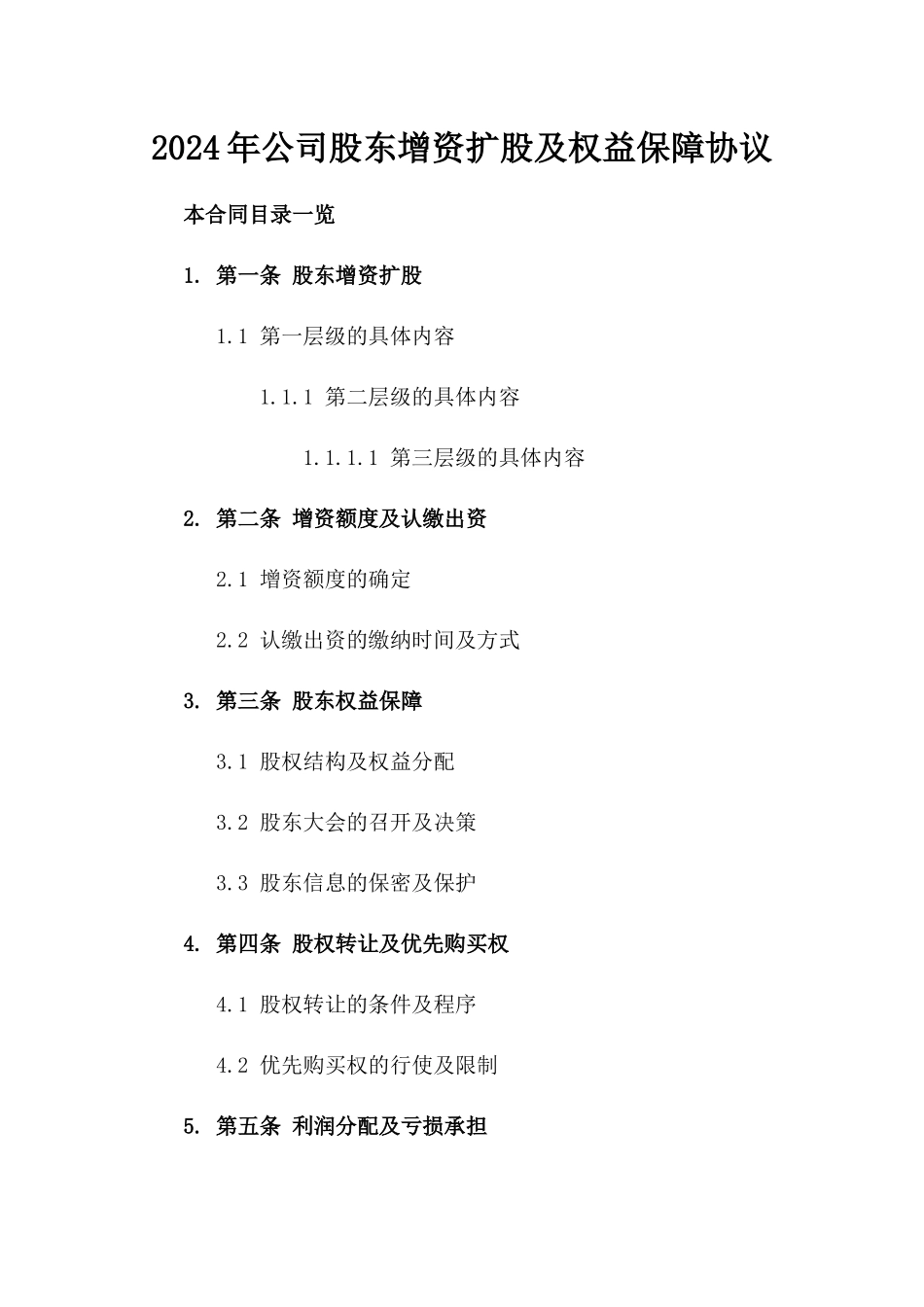 2024年公司股东增资扩股及权益保障协议

本合同目录一览

1. 第一条 股东增资扩股

1.1 第一层级的具体内容

1.1.1 第二层级的具体内容

1.1.1.1 第三层级的具体内容

2. 第二条 增资额度及认缴出资

2.1 增资额度的确定

2.2 认缴出资的缴纳时间及方式

3. 第三条 股东权益保障

3.1 股权结构及权益分配

3.2 股东大会的召开及决策

3.3 股东信息的保密及保护

4. 第四条 股权转让及优先购买权

4.1 股权转让的条件及程序

4.2 优先购买权的行使及限制

5. 第五条 利润分配及亏损承担